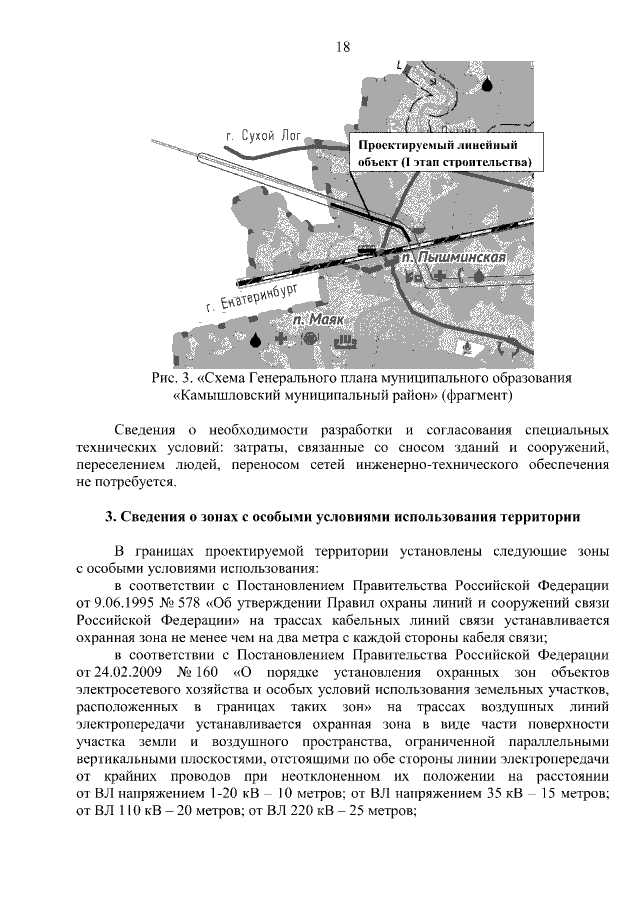 18

г. Сухой Лог

Проектируемый линейный объект (I этап строительства)

п. Пышминская

г. Екатеринбург

п. Маяк

Рис. 3. «Схема Генерального плана муниципального образования «Камышловский муниципальный район» (фрагмент)

Сведения о необходимости разработки и согласования специальных технических условий: затраты, связанные со сносом зданий и сооружений, переселением людей, переносом сетей инженерно-технического обеспечения не потребуется.

3. Сведения о зонах с особыми условиями использования территории

В границах проектируемой территории установлены следующие зоны с особыми условиями использования:

в соответствии с Постановлением Правительства Российской Федерации от 9.06.1995 № 578 «Об утверждении Правил охраны линий и сооружений связи Российской Федерации» на трассах кабельных линий связи устанавливается охранная зона не менее чем на два метра с каждой стороны кабеля связи;

в соответствии с Постановлением Правительства Российской Федерации от 24.02.2009 № 160 «О порядке установления охранных зон объектов электросетевого хозяйства и особых условий использования земельных участков, расположенных в границах таких зон» на трассах воздушных линий электропередачи устанавливается охранная зона в виде части поверхности участка земли и воздушного пространства, ограниченной параллельными вертикальными плоскостями, отстоящими по обе стороны линии электропередачи от крайних проводов при неотклоненном их положении на расстоянии от ВЛ напряжением 1-20 кВ – 10 метров; от ВЛ напряжением 35 кВ – 15 метров; от ВЛ 110 кВ – 20 метров; от ВЛ 220 кВ – 25 метров;